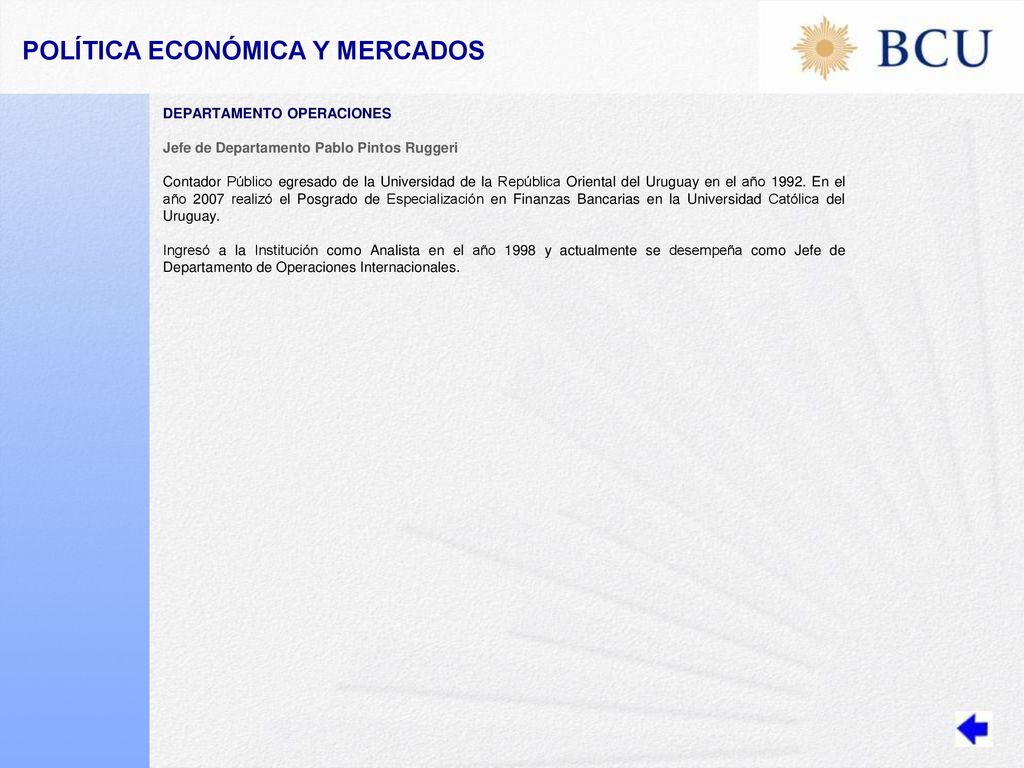 POLÍTICA ECONÓMICA Y MERCADOS

BCU

DEPARTAMENTO OPERACIONES

Jefe de Departamento Pablo Pintos Ruggeri

Contador Público egresado de la Universidad de la República Oriental del Uruguay en el año 1992. En el año 2007 realizó el Posgrado de Especialización en Finanzas Bancarias en la Universidad Católica del Uruguay.

Ingresó a la Institución como Analista en el año 1998 y actualmente se desempeña como Jefe de Departamento de Operaciones Internacionales.